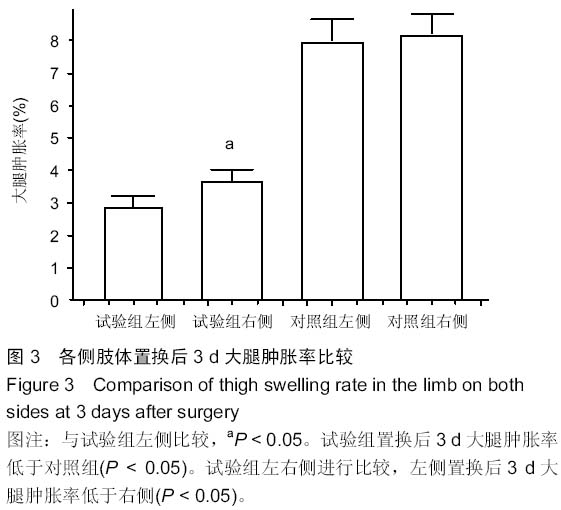 大腿肿胀率(%)

8
7
6
5
4
3
2
1
0

a

试验组左侧 试验组右侧 对照组左侧 对照组右侧

图 3 各侧肢体置换后 3 d 大腿肿胀率比较

Figure 3 Comparison of thigh swelling rate in the limb on both sides at 3 days after surgery

图注：与试验组左侧比较，$^{a}P < 0.05$。试验组置换后 3 d 大腿肿胀率低于对照组($P < 0.05$)。试验组左右侧进行比较，左侧置换后 3 d 大腿肿胀率低于右侧($P < 0.05$)。